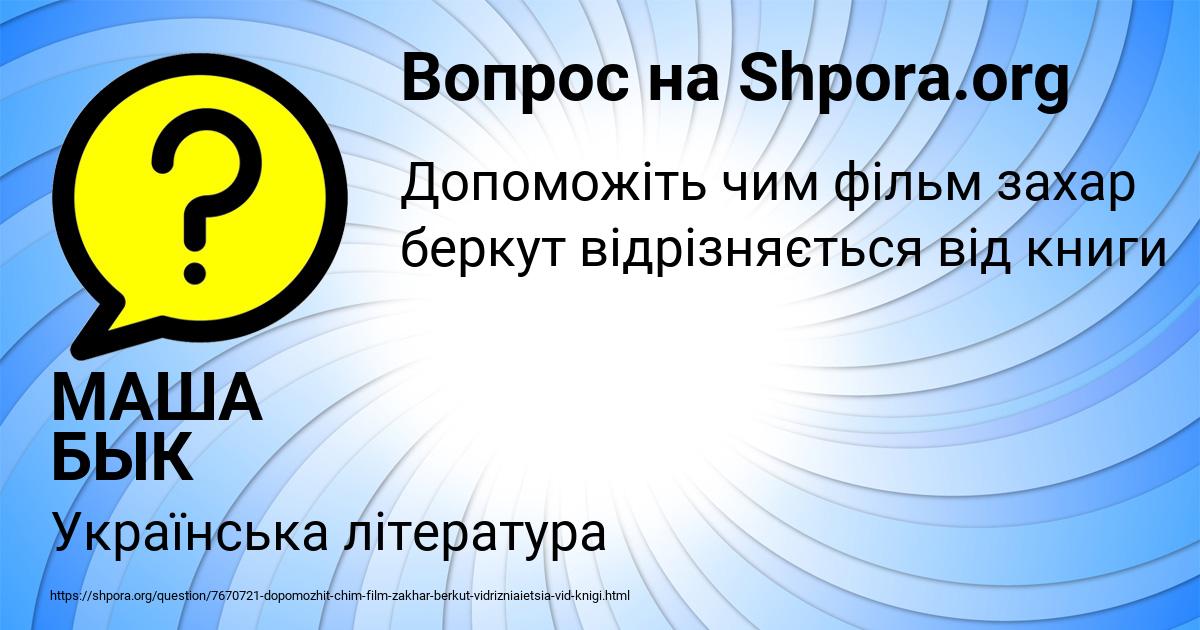 Вопрос на Shpora.org

Допоможіть чим фільм захар беркут відрізняється від книги

МАША БЫК

Українська література

https://shpora.org/question/7670721-dopomozhit-chim-film-zakhar-berkut-vidrizniaietsia-vid-knigi.html